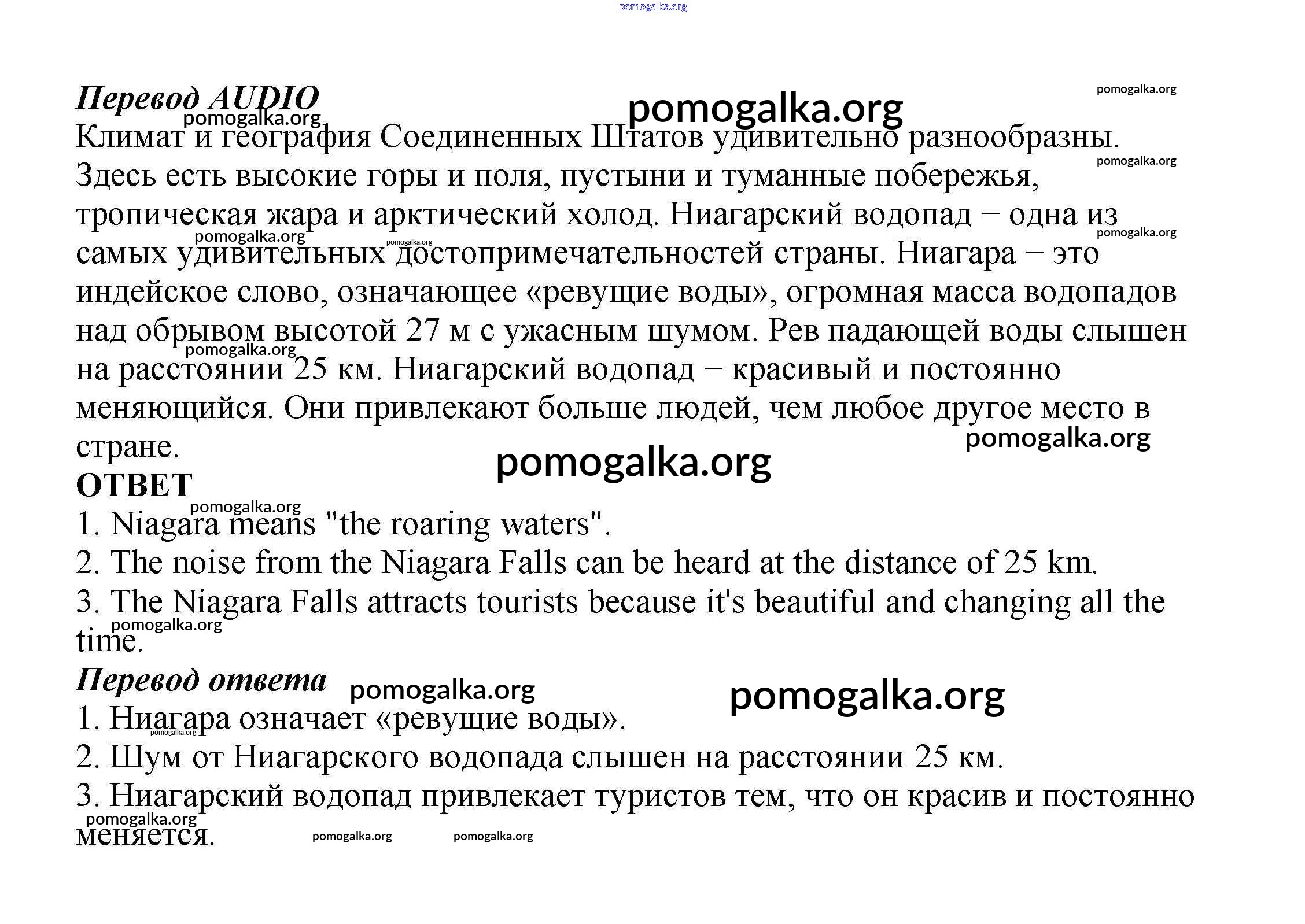 pomogalka.org

Перевод AUDIO

pomogalka.org

pomogalka.org

pomogalka.org

Климат и география Соединенных Штатов удивительно разнообразны. Здесь есть высокие горы и поля, пустыни и туманные побережья, тропическая жара и арктический холод. Ниагарский водопад − одна из самых удивительных достопримечательностей страны. Ниагара − это индейское слово, означающее «ревущие воды», огромная масса водопадов над обрывом высотой 27 м с ужасным шумом. Рев падающей воды слышен на расстоянии 25 км. Ниагарский водопад − красивый и постоянно меняющийся. Они привлекают больше людей, чем любое другое место в стране.

pomogalka.org

pomogalka.org

pomogalka.org

pomogalka.org

pomogalka.org

pomogalka.org

pomogalka.org

ОТВЕТ

pomogalka.org

1. Niagara means "the roaring waters".
2. The noise from the Niagara Falls can be heard at the distance of 25 km.
3. The Niagara Falls attracts tourists because it's beautiful and changing all the time.

pomogalka.org

Перевод ответа

pomogalka.org

pomogalka.org

1. Ниагара означает «ревущие воды».

pomogalka.org

2. Шум от Ниагарского водопада слышен на расстоянии 25 км.
3. Ниагарский водопад привлекает туристов тем, что он красив и постоянно меняется.

pomogalka.org

pomogalka.org

pomogalka.org